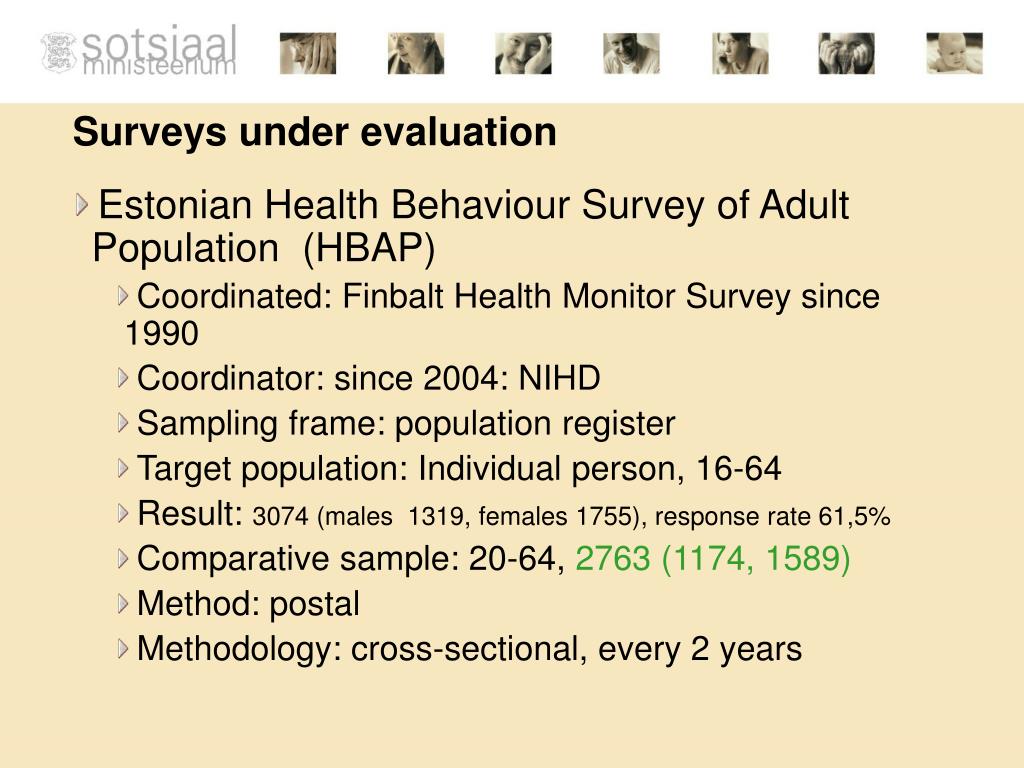 sotsiaal ministeerium

Surveys under evaluation

Estonian Health Behaviour Survey of Adult Population (HBAP)

Coordinated: Finbalt Health Monitor Survey since 1990

Coordinator: since 2004: NIHD

Sampling frame: population register

Target population: Individual person, 16-64

Result: 3074 (males 1319, females 1755), response rate 61,5%

Comparative sample: 20-64, 2763 (1174, 1589)

Method: postal

Methodology: cross-sectional, every 2 years